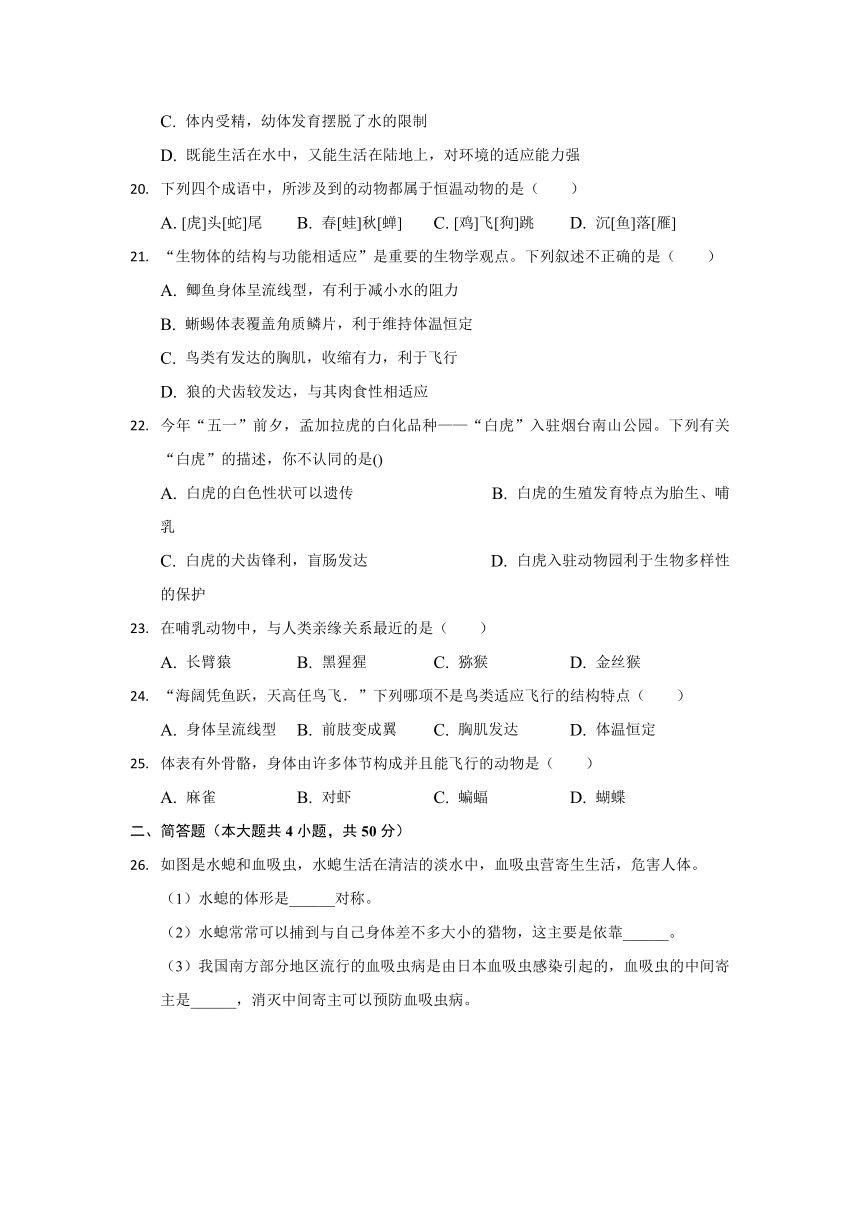 C. 体内受精，幼体发育摆脱了水的限制

D. 既能生活在水中，又能生活在陆地上，对环境的适应能力强

20. 下列四个成语中，所涉及到的动物都属于恒温动物的是（　　）

A. [虎]头[蛇]尾　　B. 春[蛙]秋[蝉]　　C. [鸡]飞[狗]跳　　D. 沉[鱼]落[雁]

21. “生物体的结构与功能相适应”是重要的生物学观点。下列叙述不正确的是（　　）

A. 鲫鱼身体呈流线型，有利于减小水的阻力

B. 蜥蜴体表覆盖角质鳞片，利于维持体温恒定

C. 鸟类有发达的胸肌，收缩有力，利于飞行

D. 狼的犬齿较发达，与其肉食性相适应

22. 今年“五一”前夕，孟加拉虎的白化品种——“白虎”入驻烟台南山公园。下列有关“白虎”的描述，你不认同的是()

A. 白虎的白色性状可以遗传　　B. 白虎的生殖发育特点为胎生、哺乳

C. 白虎的犬齿锋利，盲肠发达　　D. 白虎入驻动物园利于生物多样性的保护

23. 在哺乳动物中，与人类亲缘关系最近的是（　　）

A. 长臂猿　　B. 黑猩猩　　C. 猕猴　　D. 金丝猴

24. “海阔凭鱼跃，天高任鸟飞．”下列哪项不是鸟类适应飞行的结构特点（　　）

A. 身体呈流线型　　B. 前肢变成翼　　C. 胸肌发达　　D. 体温恒定

25. 体表有外骨骼，身体由许多体节构成并且能飞行的动物是（　　）

A. 麻雀　　B. 对虾　　C. 蝙蝠　　D. 蝴蝶

二、简答题（本大题共 4 小题，共 50 分）

26. 如图是水螅和血吸虫，水螅生活在清洁的淡水中，血吸虫营寄生生活，危害人体。

（1）水螅的体形是______对称。

（2）水螅常常可以捕到与自己身体差不多大小的猎物，这主要是依靠______。

（3）我国南方部分地区流行的血吸虫病是由日本血吸虫感染引起的，血吸虫的中间寄主是______，消灭中间寄主可以预防血吸虫病。